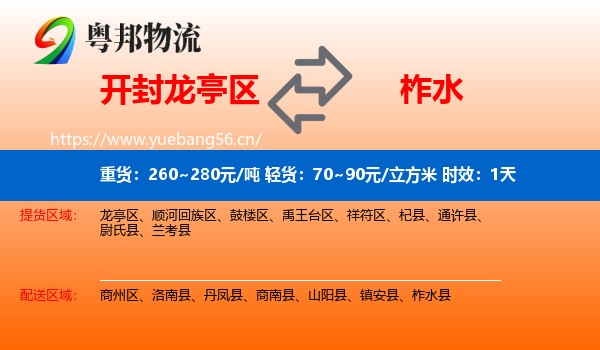 粤邦物流

开封龙亭区

柞水

https://www.yuebang56.cn/

重货：260~280元/吨 轻货：70~90元/立方米 时效：1天

提货区域： 龙亭区、顺河回族区、鼓楼区、禹王台区、祥符区、杞县、通许县、尉氏县、兰考县

配送区域： 商州区、洛南县、丹凤县、商南县、山阳县、镇安县、柞水县